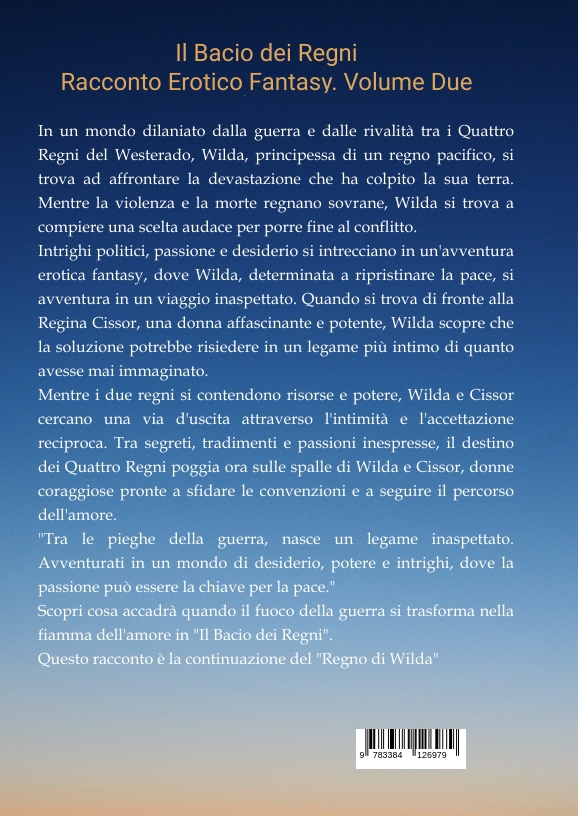 Il Bacio dei Regni
Racconto Erotico Fantasy. Volume Due

In un mondo dilaniato dalla guerra e dalle rivalità tra i Quattro Regni del Westerado, Wilda, principessa di un regno pacifico, si trova ad affrontare la devastazione che ha colpito la sua terra. Mentre la violenza e la morte regnano sovrane, Wilda si trova a compiere una scelta audace per porre fine al conflitto.
Intrighi politici, passione e desiderio si intrecciano in un'avventura erotica fantasy, dove Wilda, determinata a ripristinare la pace, si avventura in un viaggio inaspettato. Quando si trova di fronte alla Regina Cissor, una donna affascinante e potente, Wilda scopre che la soluzione potrebbe risiedere in un legame più intimo di quanto avesse mai immaginato.
Mentre i due regni si contendono risorse e potere, Wilda e Cissor cercano una via d'uscita attraverso l'intimità e l'accettazione reciproca. Tra segreti, tradimenti e passioni inespresse, il destino dei Quattro Regni poggia ora sulle spalle di Wilda e Cissor, donne coraggiose pronte a sfidare le convenzioni e a seguire il percorso dell'amore.
"Tra le pieghe della guerra, nasce un legame inaspettato. Avventurati in un mondo di desiderio, potere e intrighi, dove la passione può essere la chiave per la pace."
Scopri cosa accadrà quando il fuoco della guerra si trasforma nella fiamma dell'amore in "Il Bacio dei Regni".
Questo racconto è la continuazione del "Regno di Wilda"

9 783384 126979